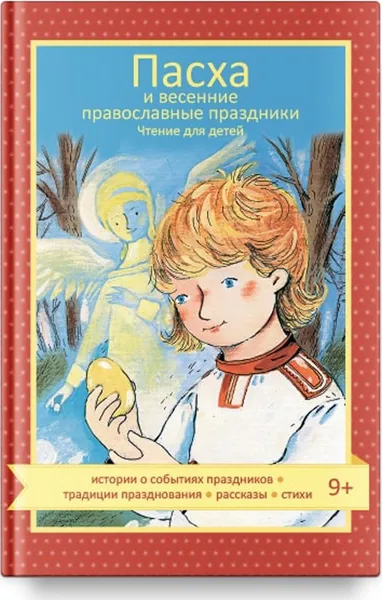 Пасха
и весенние
православные праздники
Чтение для детей

истории о событиях праздников • традиции празднования • рассказы • стихи

9+